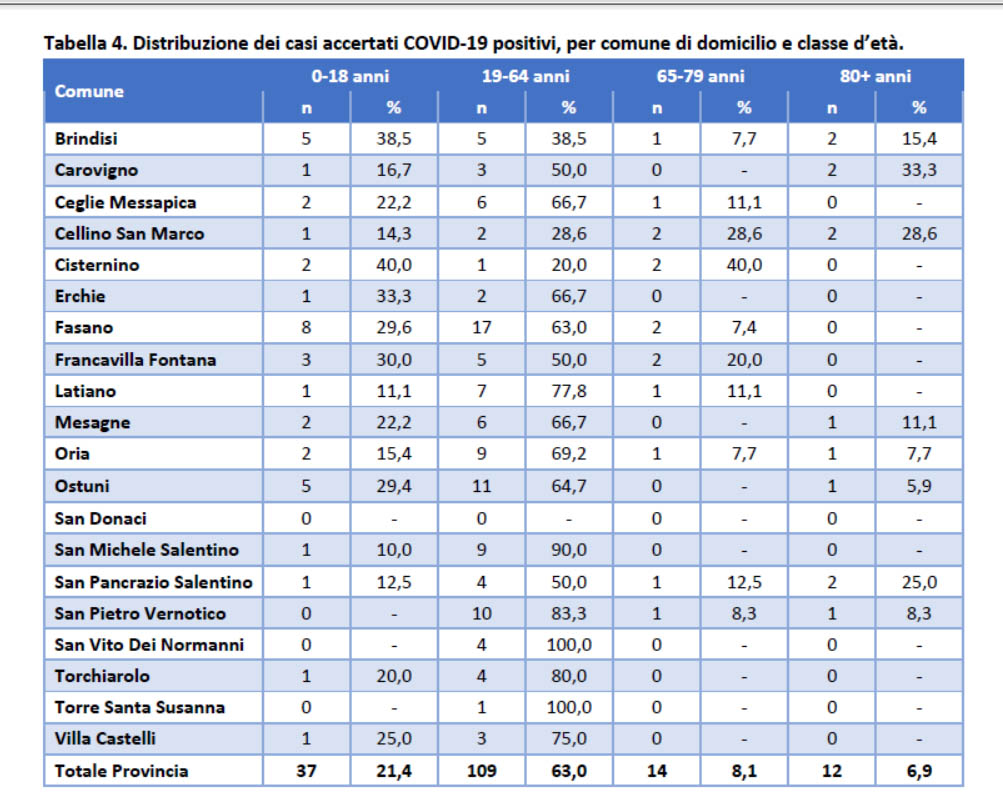 Tabella 4. Distribuzione dei casi accertati COVID-19 positivi, per comune di domicilio e classe d'età.

| Comune | 0-18 anni | | 19-64 anni | | 65-79 anni | | 80+ anni | |
|---|---|---|---|---|---|---|---|---|
| | n | % | n | % | n | % | n | % |
| Brindisi | 5 | 38,5 | 5 | 38,5 | 1 | 7,7 | 2 | 15,4 |
| Carovigno | 1 | 16,7 | 3 | 50,0 | 0 | - | 2 | 33,3 |
| Ceglie Messapica | 2 | 22,2 | 6 | 66,7 | 1 | 11,1 | 0 | - |
| Cellino San Marco | 1 | 14,3 | 2 | 28,6 | 2 | 28,6 | 2 | 28,6 |
| Cisternino | 2 | 40,0 | 1 | 20,0 | 2 | 40,0 | 0 | - |
| Erchie | 1 | 33,3 | 2 | 66,7 | 0 | - | 0 | - |
| Fasano | 8 | 29,6 | 17 | 63,0 | 2 | 7,4 | 0 | - |
| Francavilla Fontana | 3 | 30,0 | 5 | 50,0 | 2 | 20,0 | 0 | - |
| Latiano | 1 | 11,1 | 7 | 77,8 | 1 | 11,1 | 0 | - |
| Mesagne | 2 | 22,2 | 6 | 66,7 | 0 | - | 1 | 11,1 |
| Oria | 2 | 15,4 | 9 | 69,2 | 1 | 7,7 | 1 | 7,7 |
| Ostuni | 5 | 29,4 | 11 | 64,7 | 0 | - | 1 | 5,9 |
| San Donaci | 0 | - | 0 | - | 0 | - | 0 | - |
| San Michele Salentino | 1 | 10,0 | 9 | 90,0 | 0 | - | 0 | - |
| San Pancrazio Salentino | 1 | 12,5 | 4 | 50,0 | 1 | 12,5 | 2 | 25,0 |
| San Pietro Vernotico | 0 | - | 10 | 83,3 | 1 | 8,3 | 1 | 8,3 |
| San Vito Dei Normanni | 0 | - | 4 | 100,0 | 0 | - | 0 | - |
| Torchiarolo | 1 | 20,0 | 4 | 80,0 | 0 | - | 0 | - |
| Torre Santa Susanna | 0 | - | 1 | 100,0 | 0 | - | 0 | - |
| Villa Castelli | 1 | 25,0 | 3 | 75,0 | 0 | - | 0 | - |
| Totale Provincia | 37 | 21,4 | 109 | 63,0 | 14 | 8,1 | 12 | 6,9 |